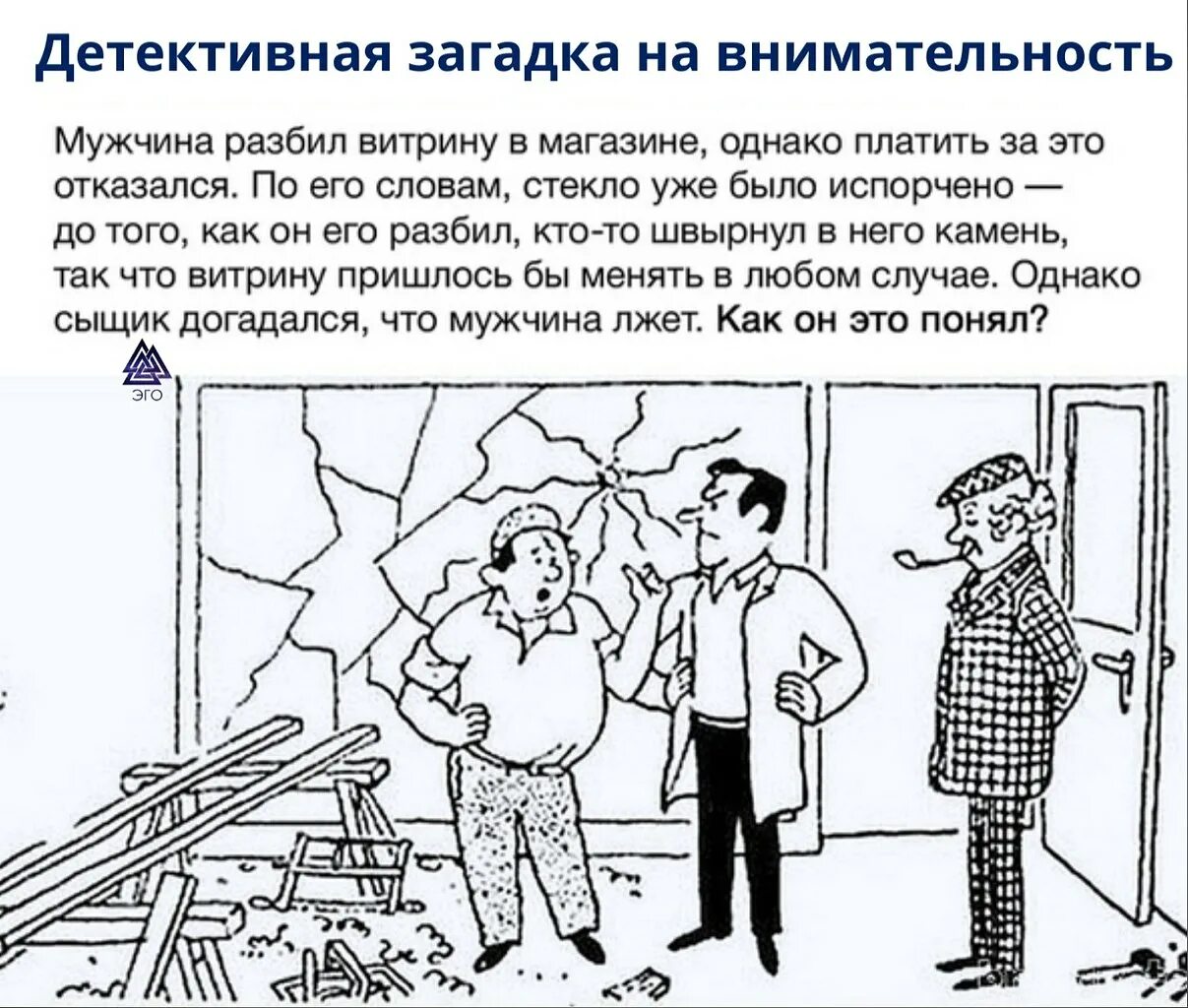 Детективная загадка на внимательность

Мужчина разбил витрину в магазине, однако платить за это отказался. По его словам, стекло уже было испорчено — до того, как он его разбил, кто-то швырнул в него камень, так что витрину пришлось бы менять в любом случае. Однако сыщик догадался, что мужчина лжет. Как он это понял?

ЭГО